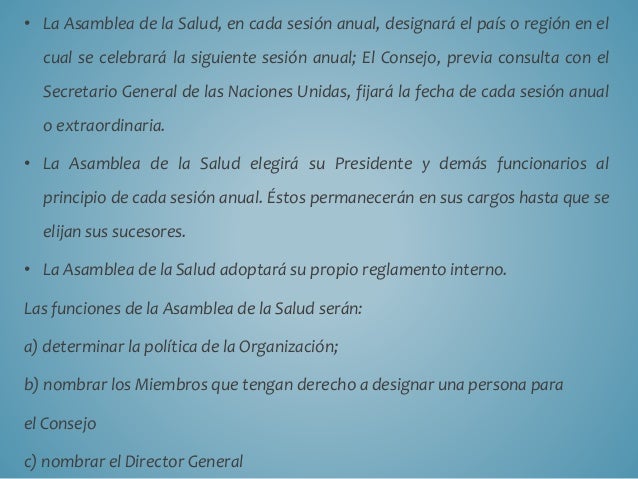 • La Asamblea de la Salud, en cada sesión anual, designará el país o región en el cual se celebrará la siguiente sesión anual; El Consejo, previa consulta con el Secretario General de las Naciones Unidas, fijará la fecha de cada sesión anual o extraordinaria.

• La Asamblea de la Salud elegirá su Presidente y demás funcionarios al principio de cada sesión anual. Éstos permanecerán en sus cargos hasta que se elijan sus sucesores.

• La Asamblea de la Salud adoptará su propio reglamento interno.

Las funciones de la Asamblea de la Salud serán:

a) determinar la política de la Organización;

b) nombrar los Miembros que tengan derecho a designar una persona para

el Consejo

c) nombrar el Director General